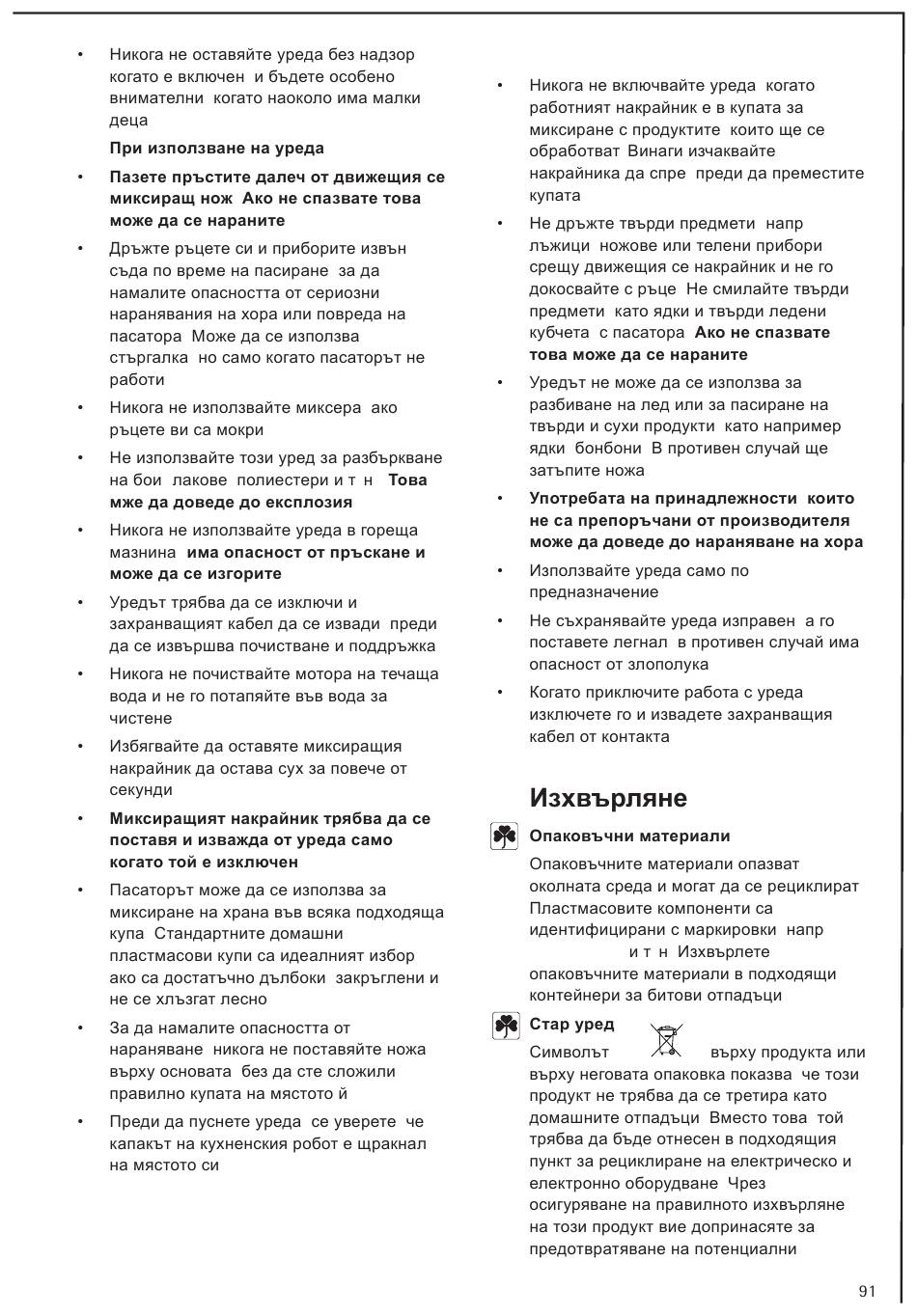 • Никога не оставяйте уреда без надзор когато е включен и бъдете особено внимателни когато наоколо има малки деца

При използване на уреда

• Пазете пръстите далеч от движещия се миксиращ нож Ако не спазвате това може да се нараните

• Дръжте ръцете си и приборите извън съда по време на пасиране за да намалите опасността от сериозни наранявания на хора или повреда на пасатора Може да се използва стъргалка но само когато пасаторът не работи

• Никога не използвайте миксера ако ръцете ви са мокри

• Не използвайте този уред за разбъркване на бои лакове полиестери и т н Това мже да доведе до експлозия

• Никога не използвайте уреда в гореща мазнина има опасност от пръскане и може да се изгорите

• Уредът трябва да се изключи и захранващият кабел да се извади преди да се извършва почистване и поддръжка

• Никога не почиствайте мотора на течаща вода и не го потапяйте във вода за чистене

• Избягвайте да оставяте миксиращия накрайник да остава сух за повече от секунди

• Миксиращият накрайник трябва да се поставя и изважда от уреда само когато той е изключен

• Пасаторът може да се използва за миксиране на храна във всяка подходяща купа Стандартните домашни пластмасови купи са идеалният избор ако са достатъчно дълбоки закръглени и не се хлъзгат лесно

• За да намалите опасността от нараняване никога не поставяйте ножа върху основата без да сте сложили правилно купата на мястото й

• Преди да пуснете уреда се уверете че капакът на кухненския робот е щракнал на мястото си

• Никога не включвайте уреда когато работният накрайник е в купата за миксиране с продуктите които ще се обработват Винаги изчаквайте накрайника да спре преди да преместите купата

• Не дръжте твърди предмети напр лъжици ножове или телени прибори срещу движещия се накрайник и не го докосвайте с ръце Не смилайте твърди предмети като ядки и твърди ледени кубчета с пасатора Ако не спазвате това може да се нараните

• Уредът не може да се използва за разбиване на лед или за пасиране на твърди и сухи продукти като например ядки бонбони В противен случай ще затъпите ножа

• Употребата на принадлежности които не са препоръчани от производителя може да доведе до нараняване на хора

• Използвайте уреда само по предназначение

• Не съхранявайте уреда изправен а го поставете легнал в противен случай има опасност от злополука

• Когато приключите работа с уреда изключете го и извадете захранващия кабел от контакта

Изхвърляне

Опаковъчни материали

Опаковъчните материали опазват околната среда и могат да се рециклират Пластмасовите компоненти са идентифицирани с маркировки напр и т н Изхвърлете опаковъчните материали в подходящи контейнери за битови отпадъци

Стар уред

Символът върху продукта или върху неговата опаковка показва че този продукт не трябва да се третира като домашните отпадъци Вместо това той трябва да бъде отнесен в подходящия пункт за рециклиране на електрическо и електронно оборудване Чрез осигуряване на правилното изхвърляне на този продукт вие допринасяте за предотвратяване на потенциални

91